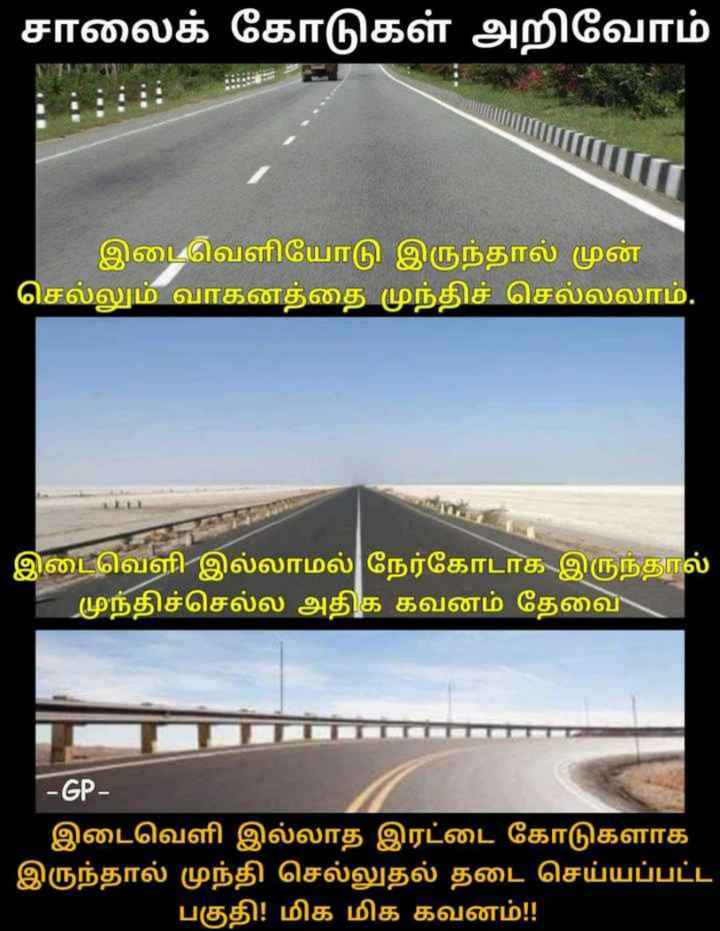 சாலைக் கோடுகள் அறிவோம்

இடைவெளியோடு இருந்தால் முன் செல்லும் வாகனத்தை முந்திச் செல்லலாம்.

இடைவெளி இல்லாமல் நேர்கோடாக இருந்தால் முந்திச்செல்ல அதிக கவனம் தேவை

-GP-

இடைவெளி இல்லாத இரட்டை கோடுகளாக இருந்தால் முந்தி செல்லுதல் தடை செய்யப்பட்ட பகுதி! மிக மிக கவனம்!!